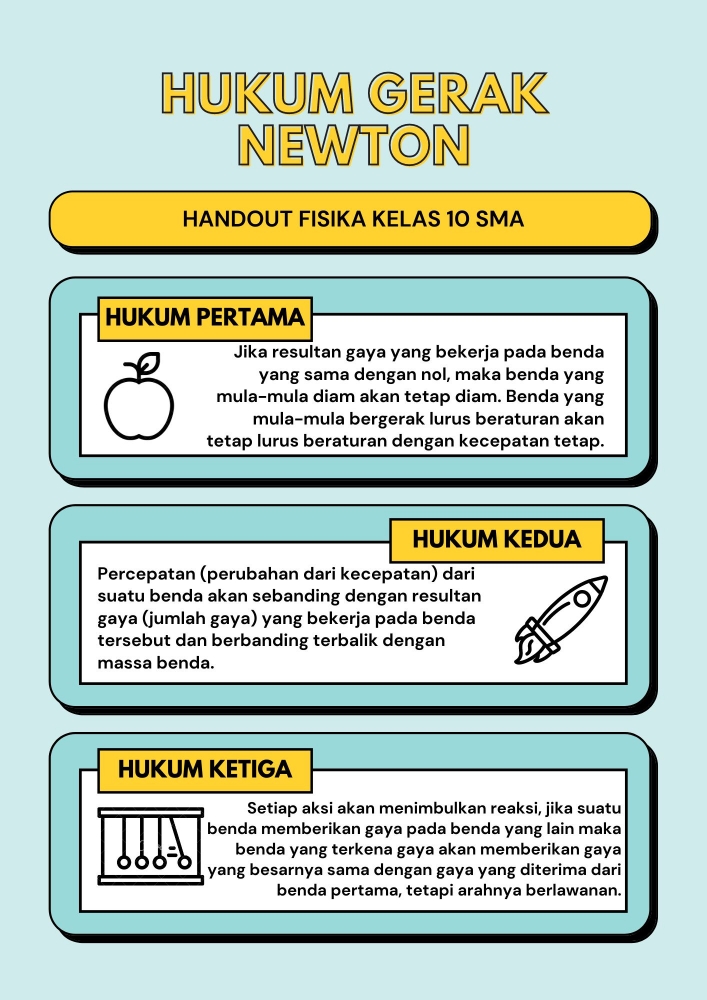 HUKUM GERAK NEWTON

HANDOUT FISIKA KELAS 10 SMA

HUKUM PERTAMA

Jika resultan gaya yang bekerja pada benda yang sama dengan nol, maka benda yang mula-mula diam akan tetap diam. Benda yang mula-mula bergerak lurus beraturan akan tetap lurus beraturan dengan kecepatan tetap.

HUKUM KEDUA

Percepatan (perubahan dari kecepatan) dari suatu benda akan sebanding dengan resultan gaya (jumlah gaya) yang bekerja pada benda tersebut dan berbanding terbalik dengan massa benda.

HUKUM KETIGA

Setiap aksi akan menimbulkan reaksi, jika suatu benda memberikan gaya pada benda yang lain maka benda yang terkena gaya akan memberikan gaya yang besarnya sama dengan gaya yang diterima dari benda pertama, tetapi arahnya berlawanan.